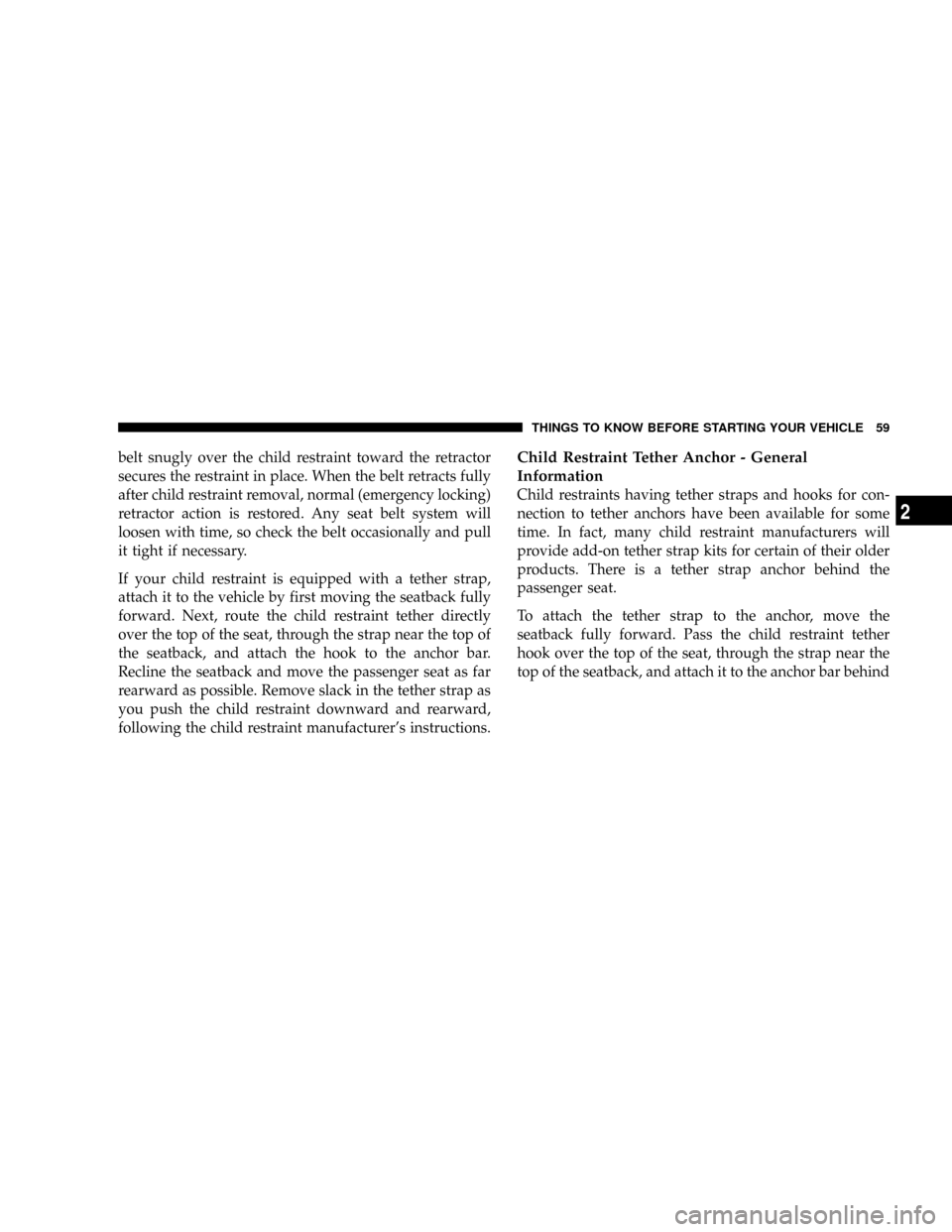 THINGS TO KNOW BEFORE STARTING YOUR VEHICLE 59

belt snugly over the child restraint toward the retractor secures the restraint in place. When the belt retracts fully after child restraint removal, normal (emergency locking) retractor action is restored. Any seat belt system will loosen with time, so check the belt occasionally and pull it tight if necessary.

If your child restraint is equipped with a tether strap, attach it to the vehicle by first moving the seatback fully forward. Next, route the child restraint tether directly over the top of the seat, through the strap near the top of the seatback, and attach the hook to the anchor bar. Recline the seatback and move the passenger seat as far rearward as possible. Remove slack in the tether strap as you push the child restraint downward and rearward, following the child restraint manufacturer's instructions.

Child Restraint Tether Anchor - General Information

Child restraints having tether straps and hooks for connection to tether anchors have been available for some time. In fact, many child restraint manufacturers will provide add-on tether strap kits for certain of their older products. There is a tether strap anchor behind the passenger seat.

To attach the tether strap to the anchor, move the seatback fully forward. Pass the child restraint tether hook over the top of the seat, through the strap near the top of the seatback, and attach it to the anchor bar behind

2

carmanualsonline.info